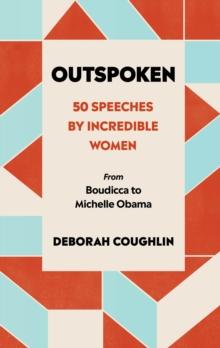 OUTSPOKEN

50 SPEECHES BY INCREDIBLE WOMEN

From
Boudicca to
Michelle Obama

DEBORAH COUGHLIN